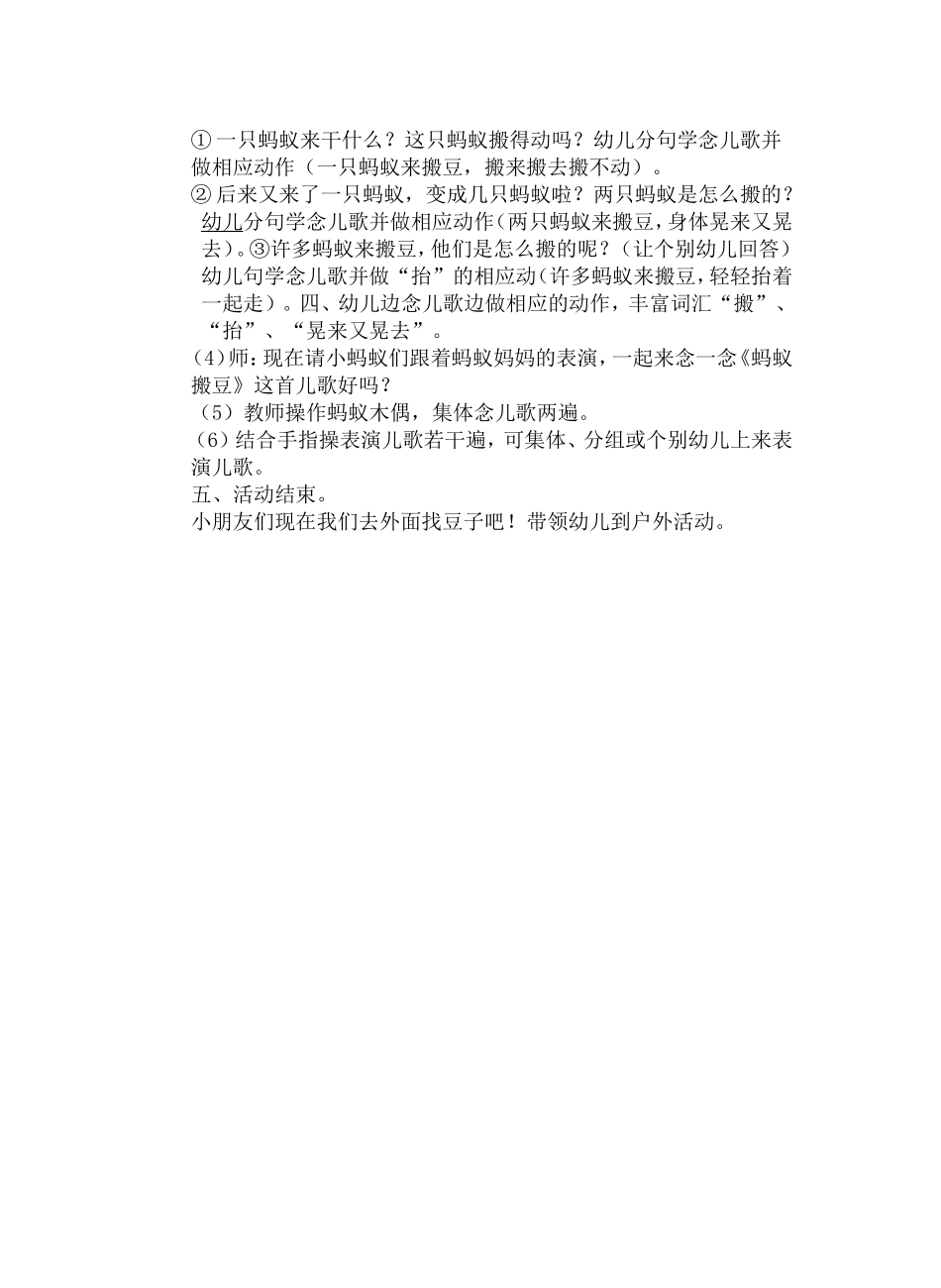 ①一只蚂蚁来干什么？这只蚂蚁搬得动吗？幼儿分句学念儿歌并做相应动作（一只蚂蚁来搬豆，搬来搬去搬不动）。
②后来又来了一只蚂蚁，变成几只蚂蚁啦？两只蚂蚁是怎么搬的？幼儿分句学念儿歌并做相应动作（两只蚂蚁来搬豆，身体晃来又晃去）。③许多蚂蚁来搬豆，他们是怎么搬的呢？（让个别幼儿回答）幼儿句学念儿歌并做“抬”的相应动（许多蚂蚁来搬豆，轻轻抬着一起走）。四、幼儿边念儿歌边做相应的动作，丰富词汇“搬”、“抬”、“晃来又晃去”。
(4)师：现在请小蚂蚁们跟着蚂蚁妈妈的表演，一起来念一念《蚂蚁搬豆》这首儿歌好吗？
（5）教师操作蚂蚁木偶，集体念儿歌两遍。
（6）结合手指操表演儿歌若干遍，可集体、分组或个别幼儿上来表演儿歌。
五、活动结束。
小朋友们现在我们去外面找豆子吧！带领幼儿到户外活动。